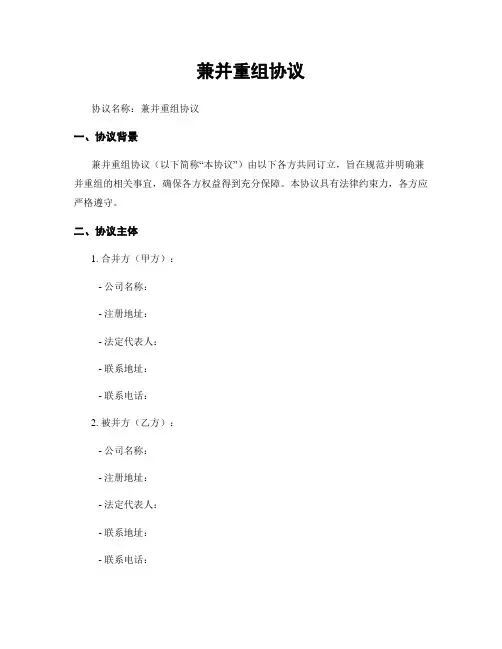 兼并重组协议

协议名称：兼并重组协议

一、协议背景

兼并重组协议（以下简称“本协议”）由以下各方共同订立，旨在规范并明确兼并重组的相关事宜，确保各方权益得到充分保障。本协议具有法律约束力，各方应严格遵守。

二、协议主体

1. 合并方（甲方）：

- 公司名称：

- 注册地址：

- 法定代表人：

- 联系地址：

- 联系电话：

2. 被并方（乙方）：

- 公司名称：

- 注册地址：

- 法定代表人：

- 联系地址：

- 联系电话：